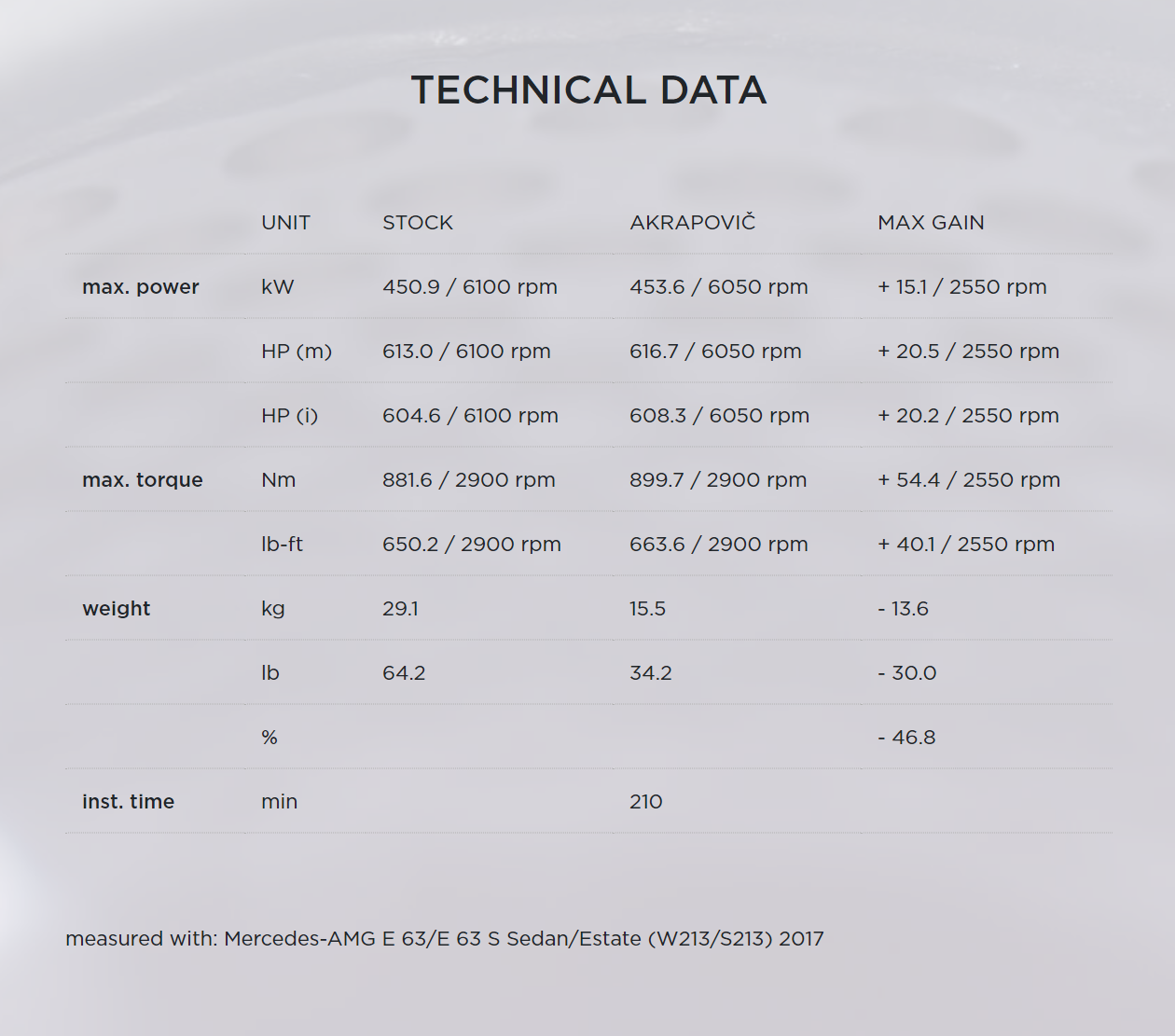 TECHNICAL DATA

| | UNIT | STOCK | AKRAPOVIČ | MAX GAIN |
|---|---|---|---|---|
| max. power | kW | 450.9 / 6100 rpm | 453.6 / 6050 rpm | + 15.1 / 2550 rpm |
| | HP (m) | 613.0 / 6100 rpm | 616.7 / 6050 rpm | + 20.5 / 2550 rpm |
| | HP (i) | 604.6 / 6100 rpm | 608.3 / 6050 rpm | + 20.2 / 2550 rpm |
| max. torque | Nm | 881.6 / 2900 rpm | 899.7 / 2900 rpm | + 54.4 / 2550 rpm |
| | lb-ft | 650.2 / 2900 rpm | 663.6 / 2900 rpm | + 40.1 / 2550 rpm |
| weight | kg | 29.1 | 15.5 | - 13.6 |
| | lb | 64.2 | 34.2 | - 30.0 |
| | % | | | - 46.8 |
| inst. time | min | | 210 | |

measured with: Mercedes-AMG E 63/E 63 S Sedan/Estate (W213/S213) 2017